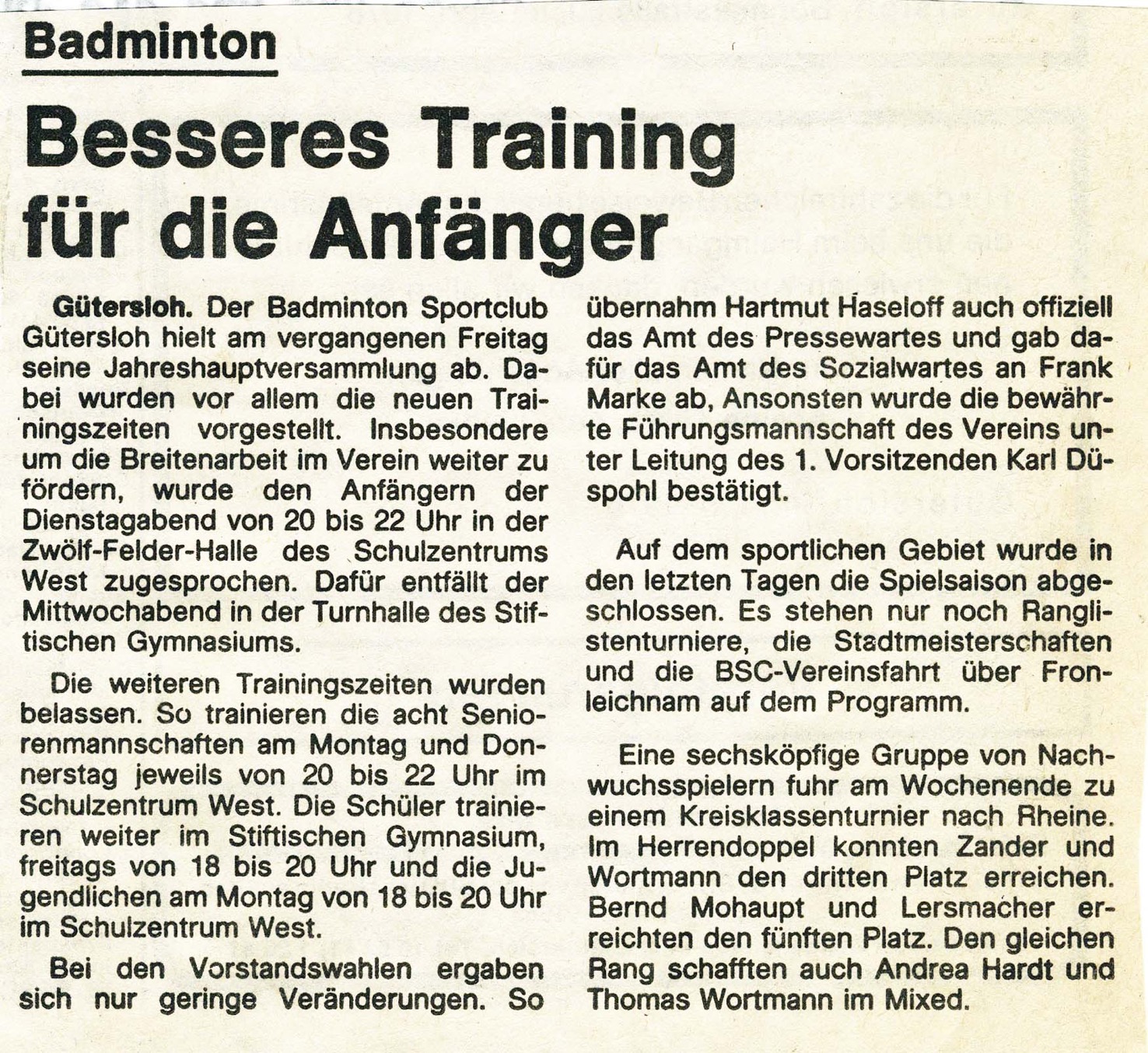 Badminton

Besseres Training für die Anfänger

Gütersloh. Der Badminton Sportclub Gütersloh hielt am vergangenen Freitag seine Jahreshauptversammlung ab. Dabei wurden vor allem die neuen Trainingszeiten vorgestellt. Insbesondere um die Breitenarbeit im Verein weiter zu fördern, wurde den Anfängern der Dienstagabend von 20 bis 22 Uhr in der Zwölf-Felder-Halle des Schulzentrums West zugesprochen. Dafür entfällt der Mittwochabend in der Turnhalle des Stiftischen Gymnasiums.

Die weiteren Trainingszeiten wurden belassen. So trainieren die acht Seniorenmannschaften am Montag und Donnerstag jeweils von 20 bis 22 Uhr im Schulzentrum West. Die Schüler trainieren weiter im Stiftischen Gymnasium, freitags von 18 bis 20 Uhr und die Jugendlichen am Montag von 18 bis 20 Uhr im Schulzentrum West.

Bei den Vorstandswahlen ergaben sich nur geringe Veränderungen. So übernahm Hartmut Haseloff auch offiziell das Amt des Pressewartes und gab dafür das Amt des Sozialwartes an Frank Marke ab, Ansonsten wurde die bewährte Führungsmannschaft des Vereins unter Leitung des 1. Vorsitzenden Karl Düspohl bestätigt.

Auf dem sportlichen Gebiet wurde in den letzten Tagen die Spielsaison abgeschlossen. Es stehen nur noch Ranglistenturniere, die Stadtmeisterschaften und die BSC-Vereinsfahrt über Fronleichnam auf dem Programm.

Eine sechsköpfige Gruppe von Nachwuchsspielern fuhr am Wochenende zu einem Kreisklassenturnier nach Rheine. Im Herrendoppel konnten Zander und Wortmann den dritten Platz erreichen. Bernd Mohaupt und Lersmacher erreichten den fünften Platz. Den gleichen Rang schafften auch Andrea Hardt und Thomas Wortmann im Mixed.